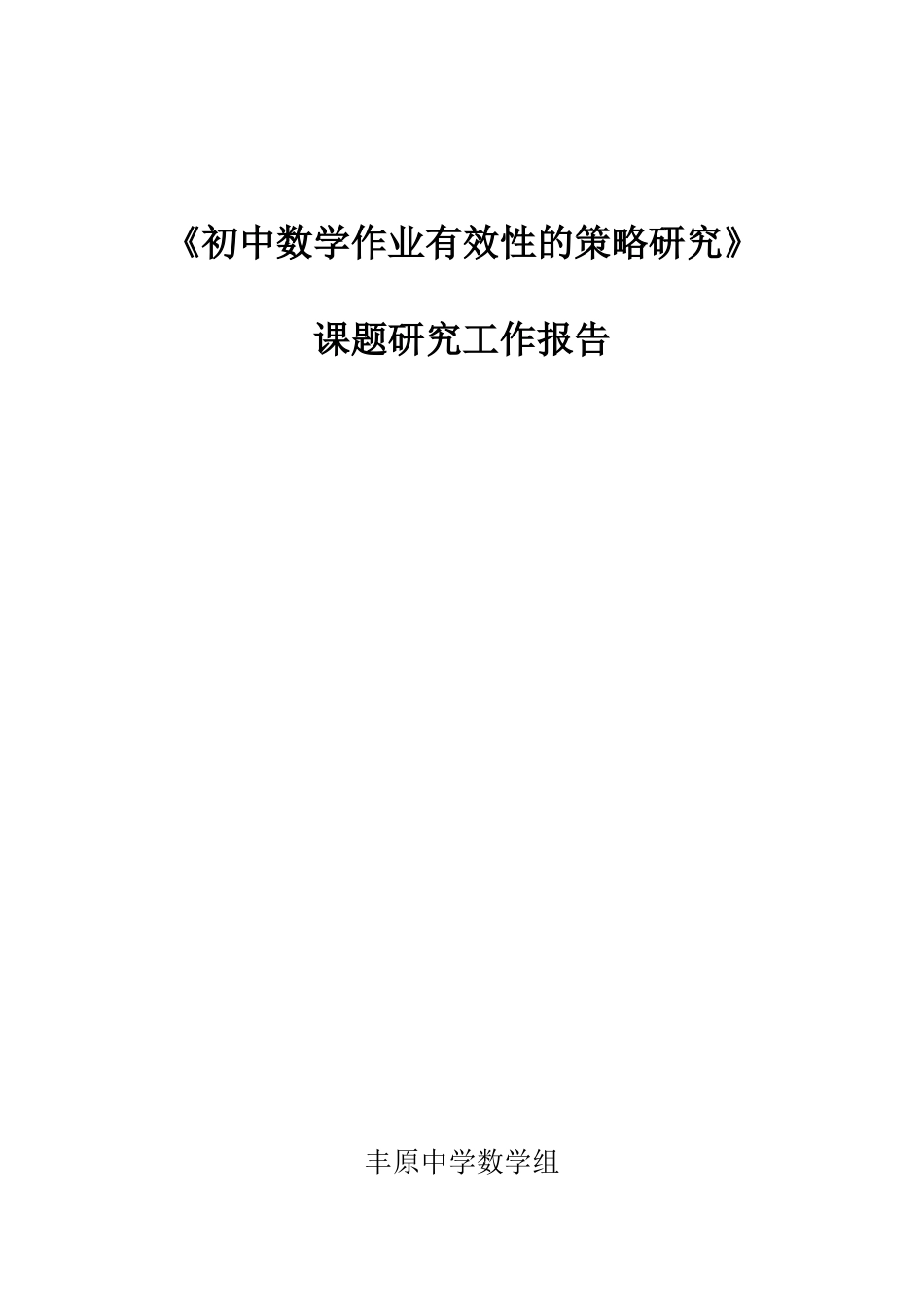 《初中数学作业有效性的策略研究》

课题研究工作报告

丰原中学数学组